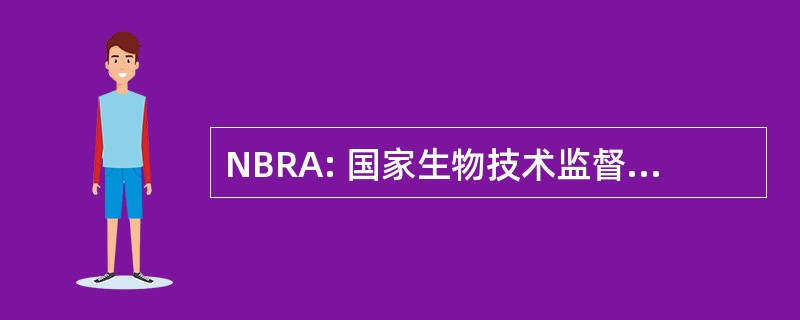 NBRA: 国家生物技术监督...